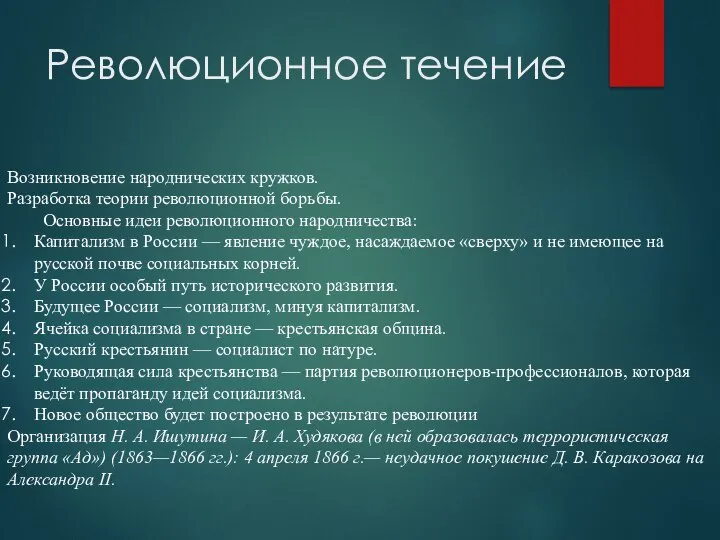 Революционное течение

Возникновение народнических кружков.
Разработка теории революционной борьбы.
Основные идеи революционного народничества:
1. Капитализм в России — явление чуждое, насаждаемое «сверху» и не имеющее на русской почве социальных корней.
2. У России особый путь исторического развития.
3. Будущее России — социализм, минуя капитализм.
4. Ячейка социализма в стране — крестьянская община.
5. Русский крестьянин — социалист по натуре.
6. Руководящая сила крестьянства — партия революционеров-профессионалов, которая ведёт пропаганду идей социализма.
7. Новое общество будет построено в результате революции
Организация Н. А. Ишутина — И. А. Худякова (в ней образовалась террористическая группа «Ад») (1863—1866 гг.): 4 апреля 1866 г.— неудачное покушение Д. В. Каракозова на Александра II.